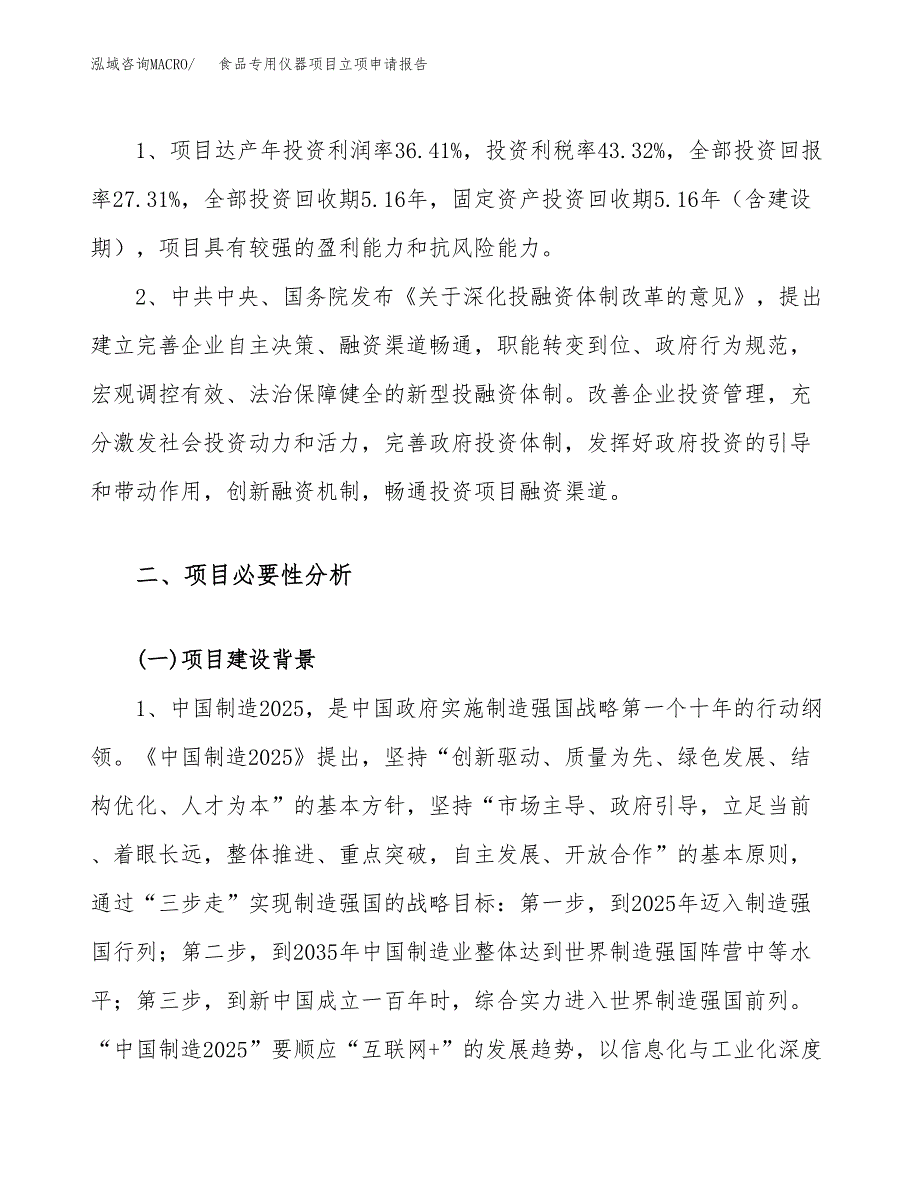 泓域咨询MACRO/ 食品专用仪器项目立项申请报告

1、项目达产年投资利润率36.41%，投资利税率43.32%，全部投资回报率27.31%，全部投资回收期5.16年，固定资产投资回收期5.16年（含建设期），项目具有较强的盈利能力和抗风险能力。

2、中共中央、国务院发布《关于深化投融资体制改革的意见》，提出建立完善企业自主决策、融资渠道畅通，职能转变到位、政府行为规范，宏观调控有效、法治保障健全的新型投融资体制。改善企业投资管理，充分激发社会投资动力和活力，完善政府投资体制，发挥好政府投资的引导和带动作用，创新融资机制，畅通投资项目融资渠道。

二、项目必要性分析

(一)项目建设背景

1、中国制造2025，是中国政府实施制造强国战略第一个十年的行动纲领。《中国制造2025》提出，坚持“创新驱动、质量为先、绿色发展、结构优化、人才为本”的基本方针，坚持“市场主导、政府引导，立足当前、着眼长远，整体推进、重点突破，自主发展、开放合作”的基本原则，通过“三步走”实现制造强国的战略目标：第一步，到2025年迈入制造强国行列；第二步，到2035年中国制造业整体达到世界制造强国阵营中等水平；第三步，到新中国成立一百年时，综合实力进入世界制造强国前列。“中国制造2025”要顺应“互联网+”的发展趋势，以信息化与工业化深度